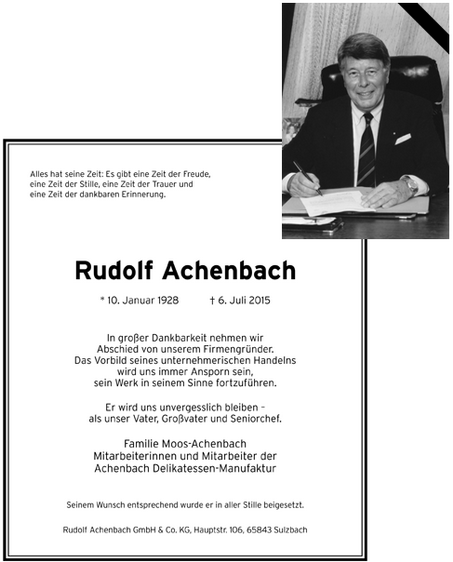 Alles hat seine Zeit: Es gibt eine Zeit der Freude, eine Zeit der Stille, eine Zeit der Trauer und eine Zeit der dankbaren Erinnerung.

Rudolf Achenbach

* 10. Januar 1928 † 6. Juli 2015

In großer Dankbarkeit nehmen wir Abschied von unserem Firmengründer. Das Vorbild seines unternehmerischen Handelns wird uns immer Ansporn sein, sein Werk in seinem Sinne fortzuführen.

Er wird uns unvergesslich bleiben – als unser Vater, Großvater und Seniorchef.

Familie Moos-Achenbach
Mitarbeiterinnen und Mitarbeiter der
Achenbach Delikatessen-Manufaktur

Seinem Wunsch entsprechend wurde er in aller Stille beigesetzt.

Rudolf Achenbach GmbH & Co. KG, Hauptstr. 106, 65843 Sulzbach